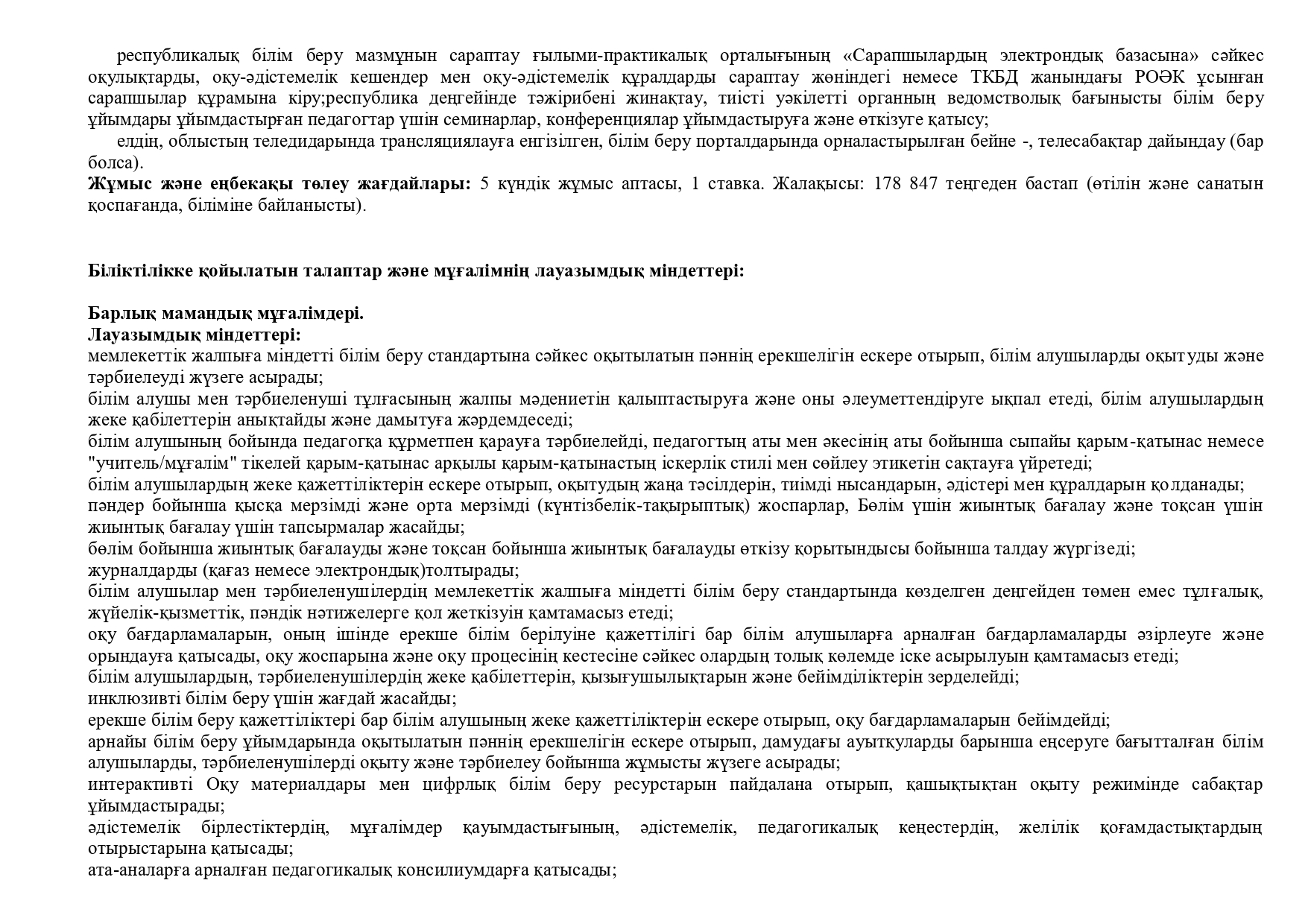 республикалық білім беру мазмұнын сараптау ғылыми-практикалық орталығының «Сарапшылардың электрондық базасына» сәйкес оқулықтарды, оқу-әдістемелік кешендер мен оқу-әдістемелік құралдарды сараптау жөніндегі немесе ТКБД жанындағы РОӘК ұсынған сарапшылар құрамына кіру;республика деңгейінде тәжірибені жинақтау, тиісті уәкілетті органның ведомстволық бағынысты білім беру ұйымдары ұйымдастырған педагогтар үшін семинарлар, конференциялар ұйымдастыруға және өткізуге қатысу;

елдің, облыстың теледидарында трансляциялауға енгізілген, білім беру порталдарында орналастырылған бейне -, телесабақтар дайындау (бар болса).

Жұмыс және еңбекақы төлеу жағдайлары: 5 күндік жұмыс аптасы, 1 ставка. Жалақысы: 178 847 теңгеден бастап (өтілін және санатын қоспағанда, біліміне байланысты).

Біліктілікке қойылатын талаптар және мұғалімнің лауазымдық міндеттері:

Барлық мамандық мұғалімдері.
Лауазымдық міндеттері:
мемлекеттік жалпыға міндетті білім беру стандартына сәйкес оқытылатын пәннің ерекшелігін ескере отырып, білім алушыларды оқытуды және тәрбиелеуді жүзеге асырады;
білім алушы мен тәрбиеленуші тұлғасының жалпы мәдениетін қалыптастыруға және оны әлеуметтендіруге ықпал етеді, білім алушылардың жеке қабілеттерін анықтайды және дамытуға жәрдемдеседі;
білім алушының бойында педагогқа құрметпен қарауға тәрбиелейді, педагогтың аты мен әкесінің аты бойынша сыпайы қарым-қатынас немесе "учитель/мұғалім" тікелей қарым-қатынас арқылы қарым-қатынастың іскерлік стилі мен сөйлеу этикетін сақтауға үйретеді;
білім алушылардың жеке қажеттіліктерін ескере отырып, оқытудың жаңа тәсілдерін, тиімді нысандарын, әдістері мен құралдарын қолданады;
пәндер бойынша қысқа мерзімді және орта мерзімді (күнтізбелік-тақырыптық) жоспарлар, Бөлім үшін жиынтық бағалау және тоқсан үшін жиынтық бағалау үшін тапсырмалар жасайды;
бөлім бойынша жиынтық бағалауды және тоқсан бойынша жиынтық бағалауды өткізу қорытындысы бойынша талдау жүргізеді;
журналдарды (қағаз немесе электрондық)толтырады;
білім алушылар мен тәрбиеленушілердің мемлекеттік жалпыға міндетті білім беру стандартында көзделген деңгейден төмен емес тұлғалық, жүйелік-қызметтік, пәндік нәтижелерге қол жеткізуін қамтамасыз етеді;
оқу бағдарламаларын, оның ішінде ерекше білім берілуіне қажеттілігі бар білім алушыларға арналған бағдарламаларды әзірлеуге және орындауға қатысады, оқу жоспарына және оқу процесінің кестесіне сәйкес олардың толық көлемде іске асырылуын қамтамасыз етеді;
білім алушылардың, тәрбиеленушілердің жеке қабілеттерін, қызығушылықтарын және бейімділіктерін зерделейді;
инклюзивті білім беру үшін жағдай жасайды;
ерекше білім беру қажеттіліктері бар білім алушының жеке қажеттіліктерін ескере отырып, оқу бағдарламаларын бейімдейді;
арнайы білім беру ұйымдарында оқытылатын пәннің ерекшелігін ескере отырып, дамудағы ауытқуларды барынша еңсеруге бағытталған білім алушыларды, тәрбиеленушілерді оқыту және тәрбиелеу бойынша жұмысты жүзеге асырады;
интерактивті Оқу материалдары мен цифрлық білім беру ресурстарын пайдалана отырып, қашықтықтан оқыту режимінде сабақтар ұйымдастырады;
әдістемелік бірлестіктердің, мұғалімдер қауымдастығының, әдістемелік, педагогикалық кеңестердің, желілік қоғамдастықтардың отырыстарына қатысады;
ата-аналарға арналған педагогикалық консилиумдарға қатысады;